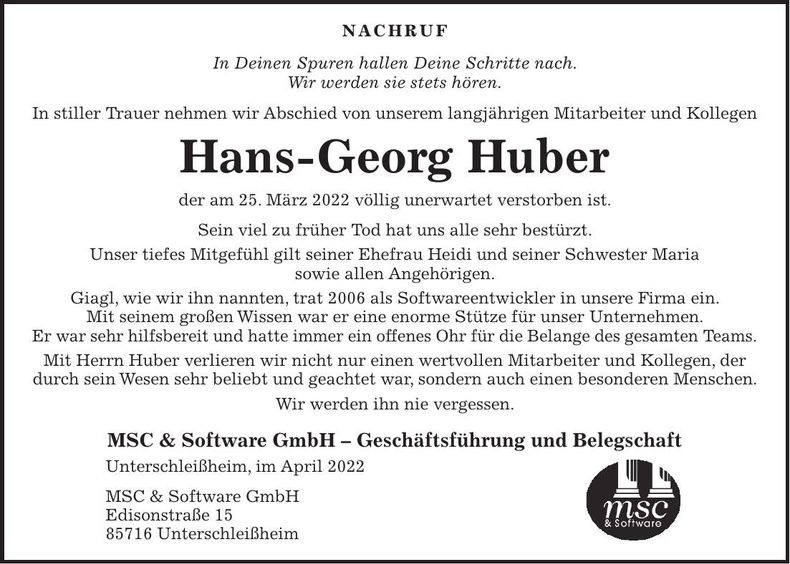 NACHRUF

In Deinen Spuren hallen Deine Schritte nach.
Wir werden sie stets hören.

In stiller Trauer nehmen wir Abschied von unserem langjährigen Mitarbeiter und Kollegen

Hans-Georg Huber

der am 25. März 2022 völlig unerwartet verstorben ist.

Sein viel zu früher Tod hat uns alle sehr bestürzt.

Unser tiefes Mitgefühl gilt seiner Ehefrau Heidi und seiner Schwester Maria sowie allen Angehörigen.

Giagl, wie wir ihn nannten, trat 2006 als Softwareentwickler in unsere Firma ein. Mit seinem großen Wissen war er eine enorme Stütze für unser Unternehmen. Er war sehr hilfsbereit und hatte immer ein offenes Ohr für die Belange des gesamten Teams.

Mit Herrn Huber verlieren wir nicht nur einen wertvollen Mitarbeiter und Kollegen, der durch sein Wesen sehr beliebt und geachtet war, sondern auch einen besonderen Menschen.

Wir werden ihn nie vergessen.

MSC & Software GmbH – Geschäftsführung und Belegschaft

Unterschleißheim, im April 2022

MSC & Software GmbH
Edisonstraße 15
85716 Unterschleißheim

msc
& Software